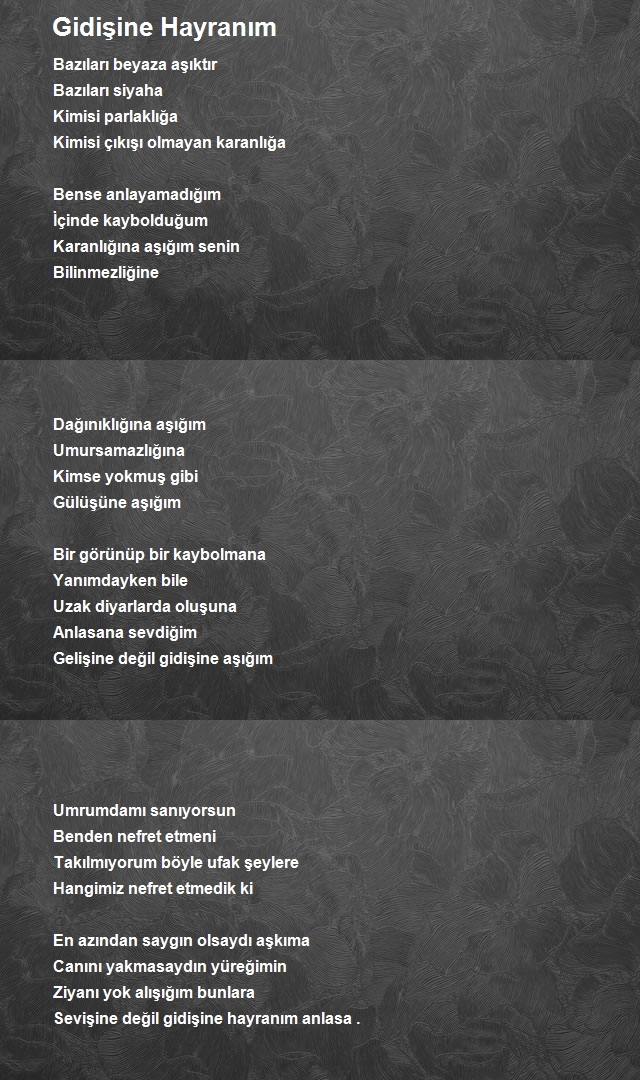 Gidişine Hayranım

Bazıları beyaza aşıktır
Bazıları siyaha
Kimisi parlaklığa
Kimisi çıkışı olmayan karanlığa

Bense anlayamadığım
İçinde kaybolduğum
Karanlığına aşığım senin
Bilinmezliğine

Dağınıklığına aşığım
Umursamazlığına
Kimse yokmuş gibi
Gülüşüne aşığım

Bir görünüp bir kaybolmana
Yanımdayken bile
Uzak diyarlarda oluşuna
Anlasana sevdiğim
Gelişine değil gidişine aşığım

Umrumdamı sanıyorsun
Benden nefret etmeni
Takılmıyorum böyle ufak şeylere
Hangimiz nefret etmedik ki

En azından saygın olsaydı aşkıma
Canını yakmasaydın yüreğimin
Ziyanı yok alışığım bunlara
Sevişine değil gidişine hayranım anlasa .